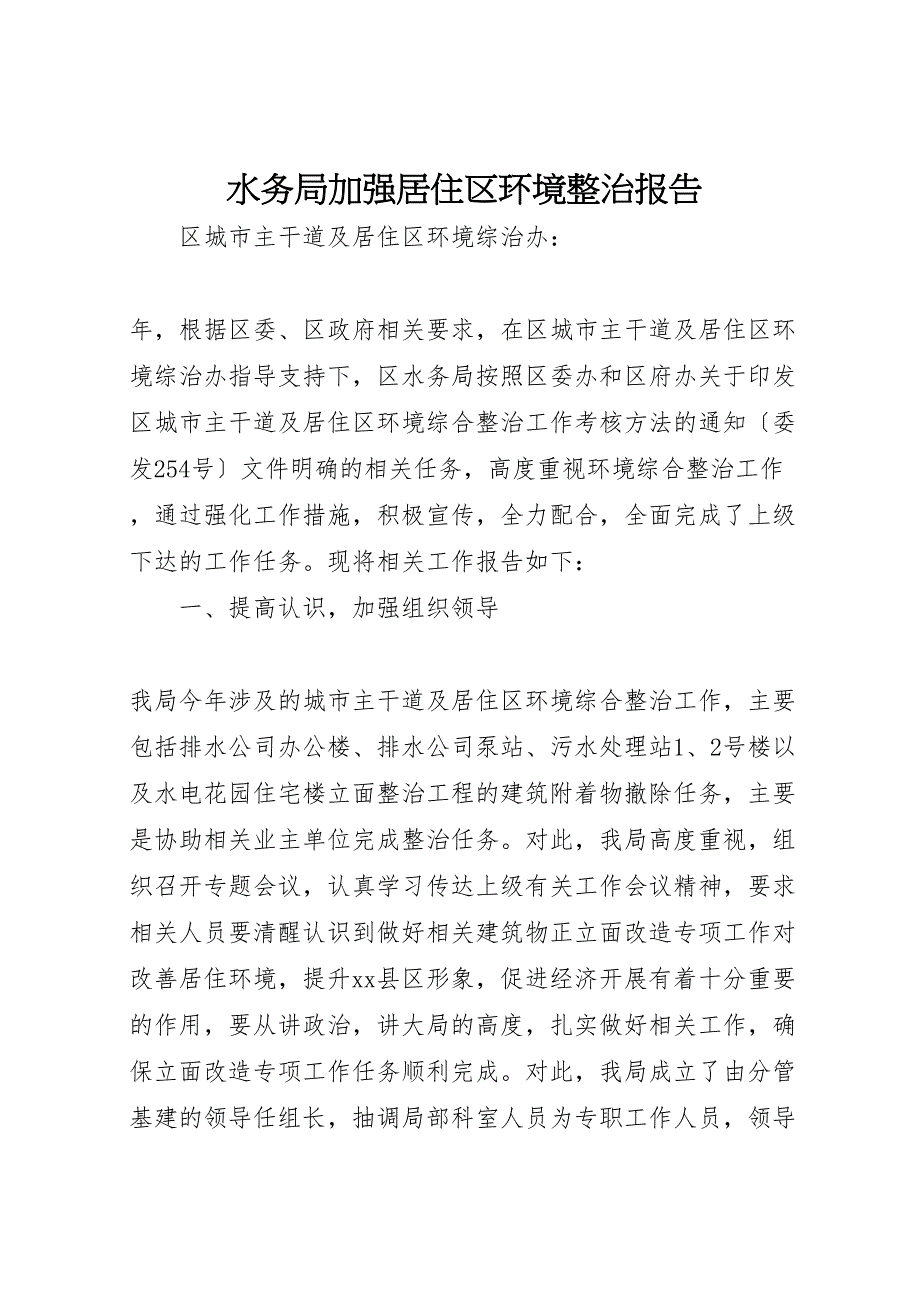 水务局加强居住区环境整治报告

区城市主干道及居住区环境综治办：

年，根据区委、区政府相关要求，在区城市主干道及居住区环境综治办指导支持下，区水务局按照区委办和区府办关于印发区城市主干道及居住区环境综合整治工作考核方法的通知〔委发254号〕文件明确的相关任务，高度重视环境综合整治工作，通过强化工作措施，积极宣传，全力配合，全面完成了上级下达的工作任务。现将相关工作报告如下：

一、提高认识，加强组织领导

我局今年涉及的城市主干道及居住区环境综合整治工作，主要包括排水公司办公楼、排水公司泵站、污水处理站1、2号楼以及水电花园住宅楼立面整治工程的建筑附着物撤除任务，主要是协助相关业主单位完成整治任务。对此，我局高度重视，组织召开专题会议，认真学习传达上级有关工作会议精神，要求相关人员要清醒认识到做好相关建筑物正立面改造专项工作对改善居住环境，提升xx县区形象，促进经济开展有着十分重要的作用，要从讲政治，讲大局的高度，扎实做好相关工作，确保立面改造专项工作任务顺利完成。对此，我局成立了由分管基建的领导任组长，抽调局部科室人员为专职工作人员，领导